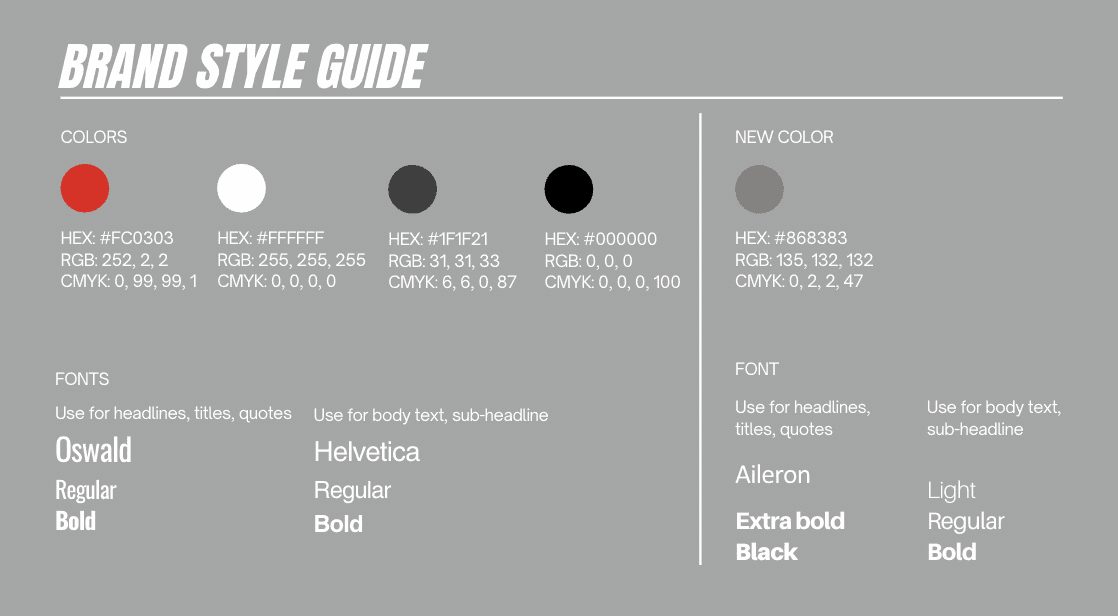 BRAND STYLE GUIDE

COLORS

HEX: #FC0303
RGB: 252, 2, 2
CMYK: 0, 99, 99, 1

HEX: #FFFFFF
RGB: 255, 255, 255
CMYK: 0, 0, 0, 0

HEX: #1F1F21
RGB: 31, 31, 33
CMYK: 6, 6, 0, 87

HEX: #000000
RGB: 0, 0, 0
CMYK: 0, 0, 0, 100

FONTS

Use for headlines, titles, quotes

Oswald
Regular
Bold

Use for body text, sub-headline

Helvetica
Regular
Bold

NEW COLOR

HEX: #868383
RGB: 135, 132, 132
CMYK: 0, 2, 2, 47

FONT

Use for headlines, titles, quotes

Aileron
Extra bold
Black

Use for body text, sub-headline

Light
Regular
Bold